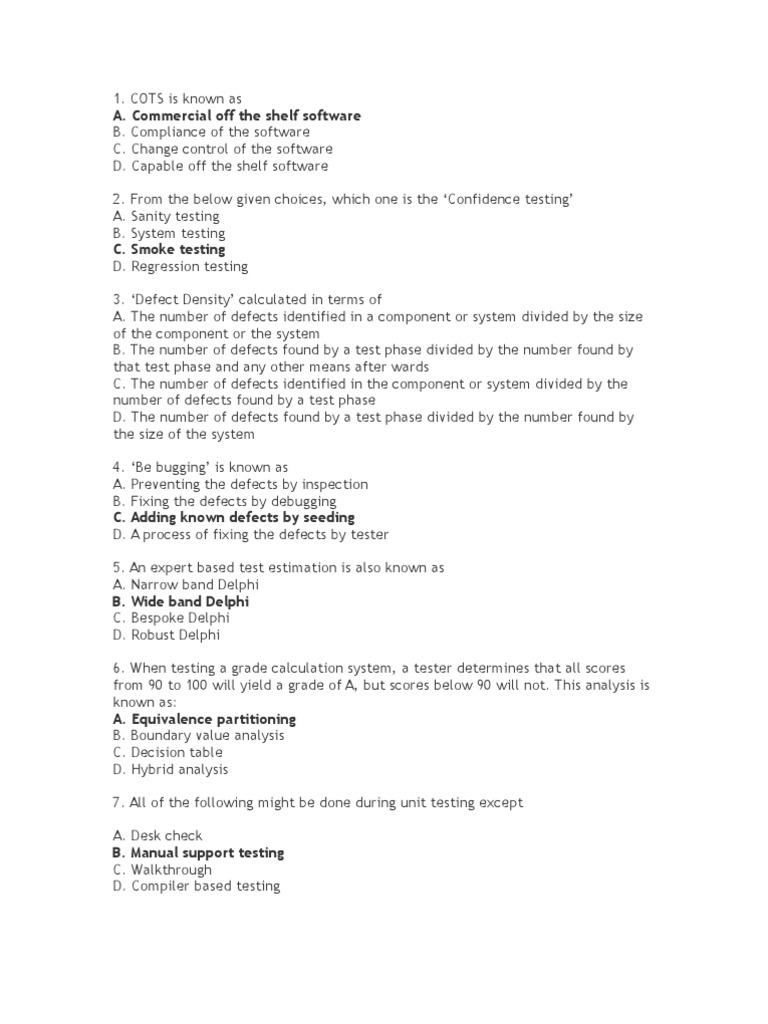 1. COTS is known as
A. Commercial off the shelf software
B. Compliance of the software
C. Change control of the software
D. Capable off the shelf software

2. From the below given choices, which one is the 'Confidence testing'
A. Sanity testing
B. System testing
C. Smoke testing
D. Regression testing

3. 'Defect Density' calculated in terms of
A. The number of defects identified in a component or system divided by the size of the component or the system
B. The number of defects found by a test phase divided by the number found by that test phase and any other means after wards
C. The number of defects identified in the component or system divided by the number of defects found by a test phase
D. The number of defects found by a test phase divided by the number found by the size of the system

4. 'Be bugging' is known as
A. Preventing the defects by inspection
B. Fixing the defects by debugging
C. Adding known defects by seeding
D. A process of fixing the defects by tester

5. An expert based test estimation is also known as
A. Narrow band Delphi
B. Wide band Delphi
C. Bespoke Delphi
D. Robust Delphi

6. When testing a grade calculation system, a tester determines that all scores from 90 to 100 will yield a grade of A, but scores below 90 will not. This analysis is known as:
A. Equivalence partitioning
B. Boundary value analysis
C. Decision table
D. Hybrid analysis

7. All of the following might be done during unit testing except

A. Desk check
B. Manual support testing
C. Walkthrough
D. Compiler based testing